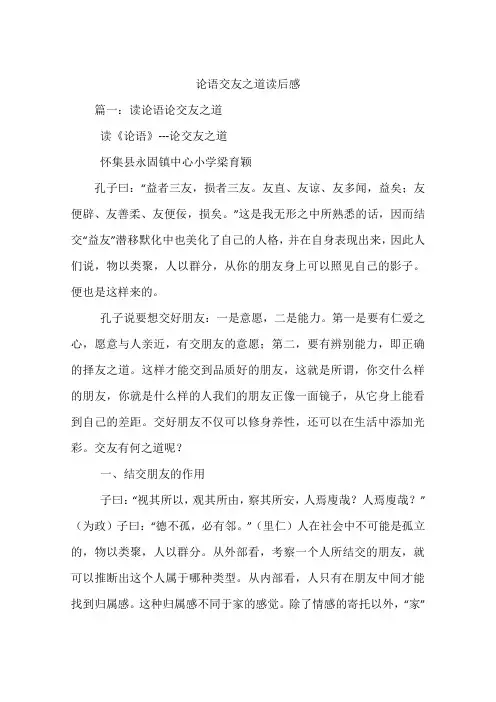 论语交友之道读后感

篇一：读论语论交友之道

读《论语》---论交友之道

怀集县永固镇中心小学梁育颖

孔子曰：“益者三友，损者三友。友直、友谅、友多闻，益矣；友便辟、友善柔、友便佞，损矣。”这是我无形之中所熟悉的话，因而结交“益友”潜移默化中也美化了自己的人格，并在自身表现出来，因此人们说，物以类聚，人以群分，从你的朋友身上可以照见自己的影子。便也是这样来的。

孔子说要想交好朋友：一是意愿，二是能力。第一是要有仁爱之心，愿意与人亲近，有交朋友的意愿；第二，要有辨别能力，即正确的择友之道。这样才能交到品质好的朋友，这就是所谓，你交什么样的朋友，你就是什么样的人我们的朋友正像一面镜子，从它身上能看到自己的差距。交好朋友不仅可以修身养性，还可以在生活中添加光彩。交友有何之道呢？

一、结交朋友的作用

子曰：“视其所以，观其所由，察其所安，人焉廋哉？人焉廋哉？”（为政）子曰：“德不孤，必有邻。”（里仁）人在社会中不可能是孤立的，物以类聚，人以群分。从外部看，考察一个人所结交的朋友，就可以推断出这个人属于哪种类型。从内部看，人只有在朋友中间才能找到归属感。这种归属感不同于家的感觉。除了情感的寄托以外，“家”